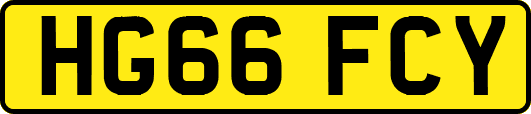 HG66 FCY